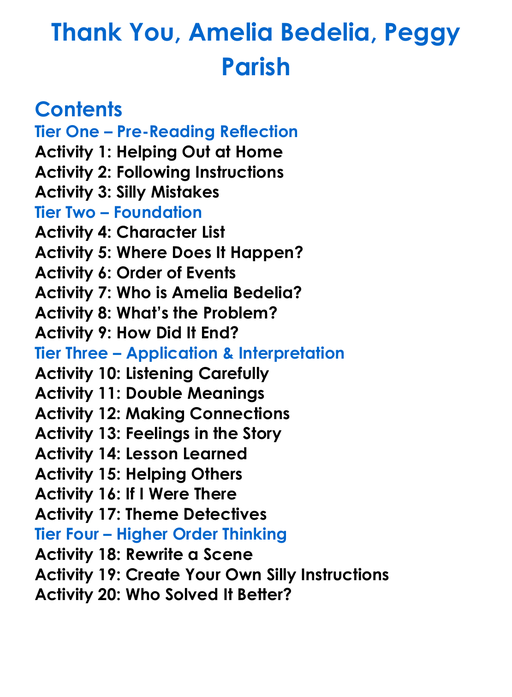 Thank You, Amelia Bedelia, Peggy Parish

Contents
Tier One – Pre-Reading Reflection
Activity 1: Helping Out at Home
Activity 2: Following Instructions
Activity 3: Silly Mistakes
Tier Two – Foundation
Activity 4: Character List
Activity 5: Where Does It Happen?
Activity 6: Order of Events
Activity 7: Who is Amelia Bedelia?
Activity 8: What's the Problem?
Activity 9: How Did It End?
Tier Three – Application & Interpretation
Activity 10: Listening Carefully
Activity 11: Double Meanings
Activity 12: Making Connections
Activity 13: Feelings in the Story
Activity 14: Lesson Learned
Activity 15: Helping Others
Activity 16: If I Were There
Activity 17: Theme Detectives
Tier Four – Higher Order Thinking
Activity 18: Rewrite a Scene
Activity 19: Create Your Own Silly Instructions
Activity 20: Who Solved It Better?